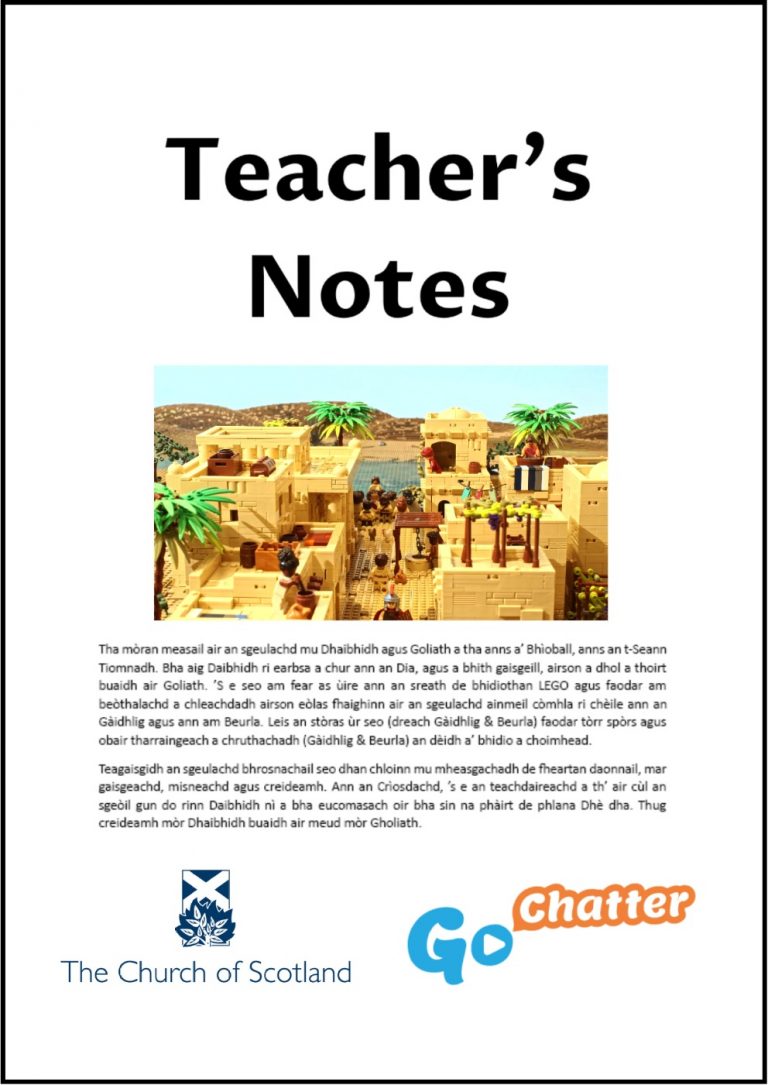 Teacher's Notes

Tha mòran measail air an sgeulachd mu Dhaibhidh agus Goliath a tha anns a' Bhioball, anns an t-Seann Tiomnadh. Bha aig Daibhidh ri earbsa a chur ann an Dia, agus a bhith gaisgeill, airson a dhol a thoirt buaidh air Goliath. 'S e seo am fear as ùire ann an sreath de bhidiothan LEGO agus faodar am beòthalachd a chleachdadh airson eòlas fhaighinn air an sgeulachd ainmeil còmhla ri chèile ann an Gàidhlig agus ann am Beurla. Leis an stòras ùr seo (dreach Gàidhlig & Beurla) faodar tòrr spòrs agus obair tharraingeach a chruthachadh (Gàidhlig & Beurla) an dèidh a' bhidio a choimhead.

Teagaisgidh an sgeulachd bhrosnachail seo dhan chloinn mu mheasgachadh de fheartan daonnail, mar gaisgeachd, misneachd agus creideamh. Ann an Crìosdachd, 's e an teachdaireachd a th' air cùl an sgeòil gun do rinn Daibhidh nì a bha eucomasach oir bha sin na phàirt de phlana Dhè dha. Thug creideamh mòr Dhaibhidh buaidh air meud mòr Gholiath.

The Church of Scotland

Go Chatter